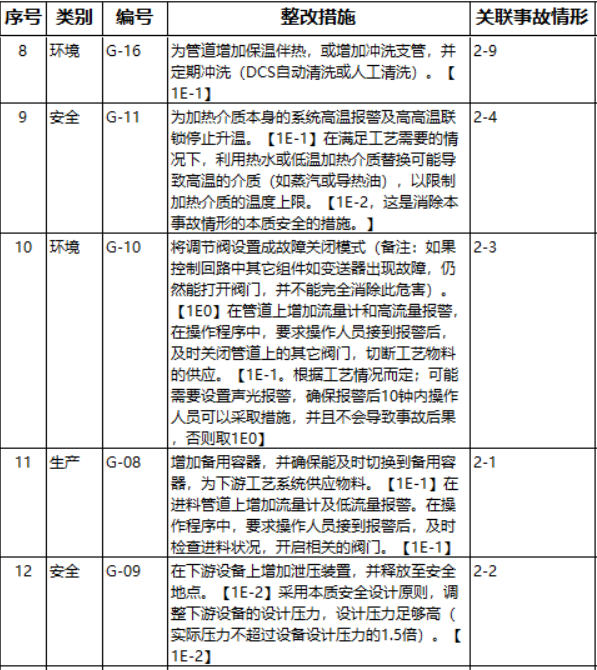 | 序号 | 类别 | 编号 | 整改措施 | 关联事故情形 |
|---|---|---|---|---|
| 8 | 环境 | G-16 | 为管道增加保温伴热，或增加冲洗支管，并定期冲洗（DCS自动清洗或人工清洗）。【1E-1】 | 2-9 |
| 9 | 安全 | G-11 | 为加热介质本身的系统高温报警及高高温联锁停止升温。【1E-1】在满足工艺需要的情况下，利用热水或低温加热介质替换可能导致高温的介质（如蒸汽或导热油），以限制加热介质的温度上限。【1E-2，这是消除本事故情形的本质安全的措施。】 | 2-4 |
| 10 | 环境 | G-10 | 将调节阀设置成故障关闭模式（备注：如果控制回路中其它组件如变送器出现故障，仍然能打开阀门，并不能完全消除此危害）。【1E0】在管道上增加流量计和高流量报警，在操作程序中，要求操作人员接到报警后，及时关闭管道上的其它阀门，切断工艺物料的供应。【1E-1。根据工艺情况而定；可能需要设置声光报警，确保报警后10钟内操作人员可以采取措施，并且不会导致事故后果，否则取1E0】 | 2-3 |
| 11 | 生产 | G-08 | 增加备用容器，并确保能及时切换到备用容器，为下游工艺系统供应物料。【1E-1】在进料管道上增加流量计及低流量报警。在操作程序中，要求操作人员接到报警后，及时检查进料状况，开启相关的阀门。【1E-1】 | 2-1 |
| 12 | 安全 | G-09 | 在下游设备上增加泄压装置，并释放至安全地点。【1E-2】采用本质安全设计原则，调整下游设备的设计压力，设计压力足够高（实际压力不超过设备设计压力的1.5倍）。【1E-2】 | 2-2 |